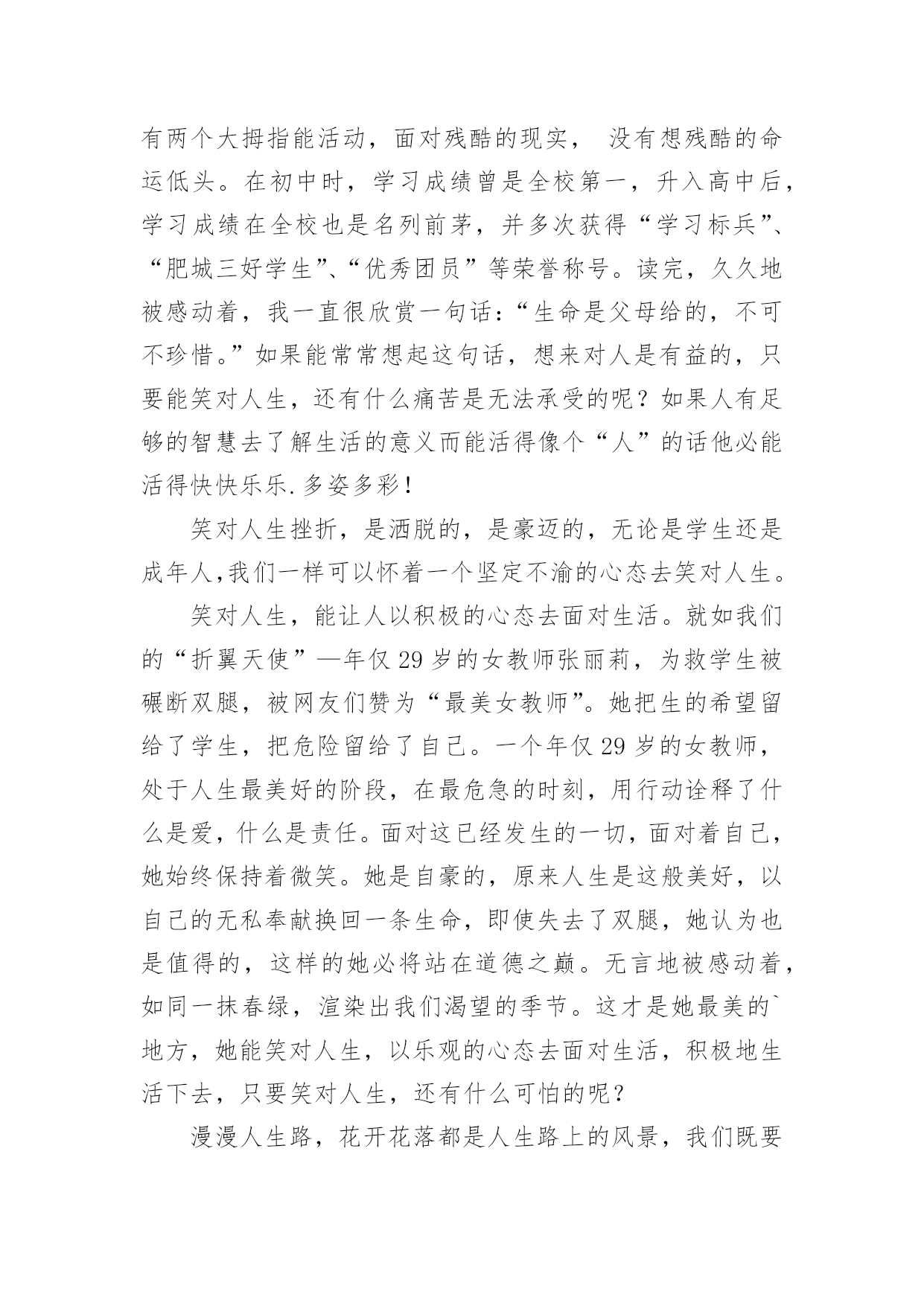 有两个大拇指能活动，面对残酷的现实， 没有想残酷的命运低头。在初中时，学习成绩曾是全校第一，升入高中后，学习成绩在全校也是名列前茅，并多次获得“学习标兵”、“肥城三好学生”、“优秀团员”等荣誉称号。读完，久久地被感动着，我一直很欣赏一句话：“生命是父母给的，不可不珍惜。”如果能常常想起这句话，想来对人是有益的，只要能笑对人生，还有什么痛苦是无法承受的呢？如果人有足够的智慧去了解生活的意义而能活得像个“人”的话他必能活得快快乐乐.多姿多彩！

笑对人生挫折，是洒脱的，是豪迈的，无论是学生还是成年人,我们一样可以怀着一个坚定不渝的心态去笑对人生。

笑对人生，能让人以积极的心态去面对生活。就如我们的“折翼天使”—年仅29岁的女教师张丽莉，为救学生被碾断双腿，被网友们赞为“最美女教师”。她把生的希望留给了学生，把危险留给了自己。一个年仅29岁的女教师，处于人生最美好的阶段，在最危急的时刻，用行动诠释了什么是爱，什么是责任。面对这已经发生的一切，面对着自己，她始终保持着微笑。她是自豪的，原来人生是这般美好，以自己的无私奉献换回一条生命，即使失去了双腿，她认为也是值得的，这样的她必将站在道德之巅。无言地被感动着，如同一抹春绿，渲染出我们渴望的季节。这才是她最美的`地方，她能笑对人生，以乐观的心态去面对生活，积极地生活下去，只要笑对人生，还有什么可怕的呢？

漫漫人生路，花开花落都是人生路上的风景，我们既要